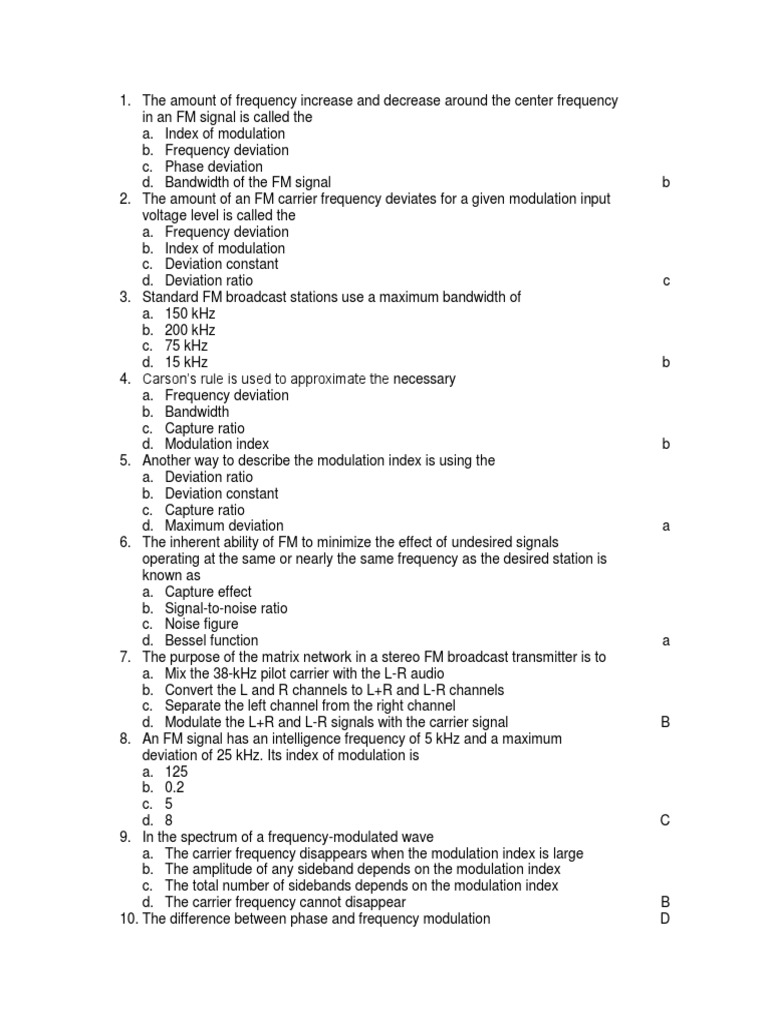 1. The amount of frequency increase and decrease around the center frequency in an FM signal is called the
a. Index of modulation
b. Frequency deviation
c. Phase deviation
d. Bandwidth of the FM signal b
2. The amount of an FM carrier frequency deviates for a given modulation input voltage level is called the
a. Frequency deviation
b. Index of modulation
c. Deviation constant
d. Deviation ratio c
3. Standard FM broadcast stations use a maximum bandwidth of
a. 150 kHz
b. 200 kHz
c. 75 kHz
d. 15 kHz b
4. Carson's rule is used to approximate the necessary
a. Frequency deviation
b. Bandwidth
c. Capture ratio
d. Modulation index b
5. Another way to describe the modulation index is using the
a. Deviation ratio
b. Deviation constant
c. Capture ratio
d. Maximum deviation a
6. The inherent ability of FM to minimize the effect of undesired signals operating at the same or nearly the same frequency as the desired station is known as
a. Capture effect
b. Signal-to-noise ratio
c. Noise figure
d. Bessel function a
7. The purpose of the matrix network in a stereo FM broadcast transmitter is to
a. Mix the 38-kHz pilot carrier with the L-R audio
b. Convert the L and R channels to L+R and L-R channels
c. Separate the left channel from the right channel
d. Modulate the L+R and L-R signals with the carrier signal B
8. An FM signal has an intelligence frequency of 5 kHz and a maximum deviation of 25 kHz. Its index of modulation is
a. 125
b. 0.2
c. 5
d. 8 C
9. In the spectrum of a frequency-modulated wave
a. The carrier frequency disappears when the modulation index is large
b. The amplitude of any sideband depends on the modulation index
c. The total number of sidebands depends on the modulation index
d. The carrier frequency cannot disappear B
10. The difference between phase and frequency modulation D